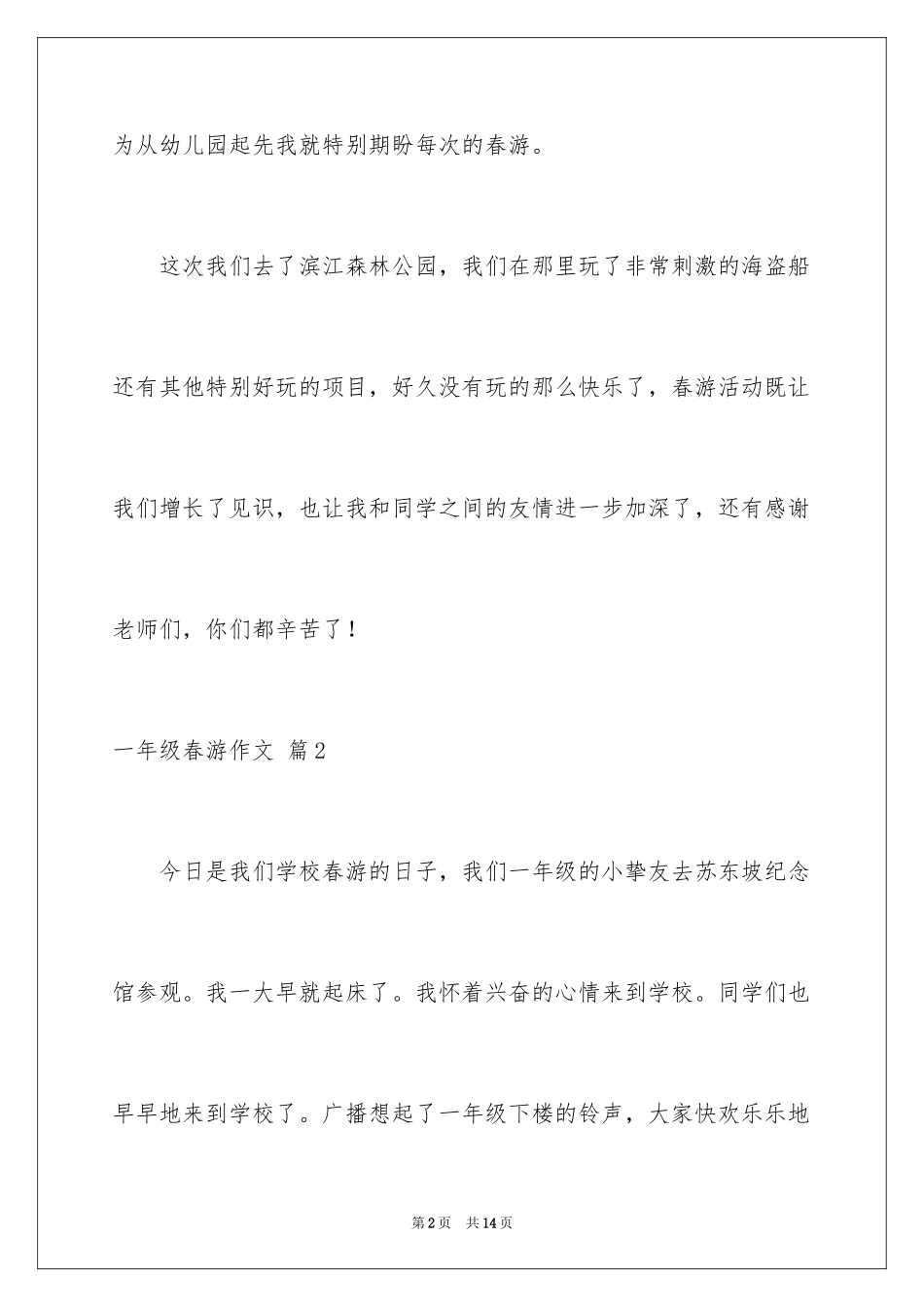 为从幼儿园起先我就特别期盼每次的春游。

这次我们去了滨江森林公园，我们在那里玩了非常刺激的海盗船还有其他特别好玩的项目，好久没有玩的那么快乐了，春游活动既让我们增长了见识，也让我和同学之间的友情进一步加深了，还有感谢老师们，你们都辛苦了！

一年级春游作文 篇2

今日是我们学校春游的日子，我们一年级的小挚友去苏东坡纪念馆参观。我一大早就起床了。我怀着兴奋的心情来到学校。同学们也早早地来到学校了。广播想起了一年级下楼的铃声，大家快欢乐乐地

第2页 共14页